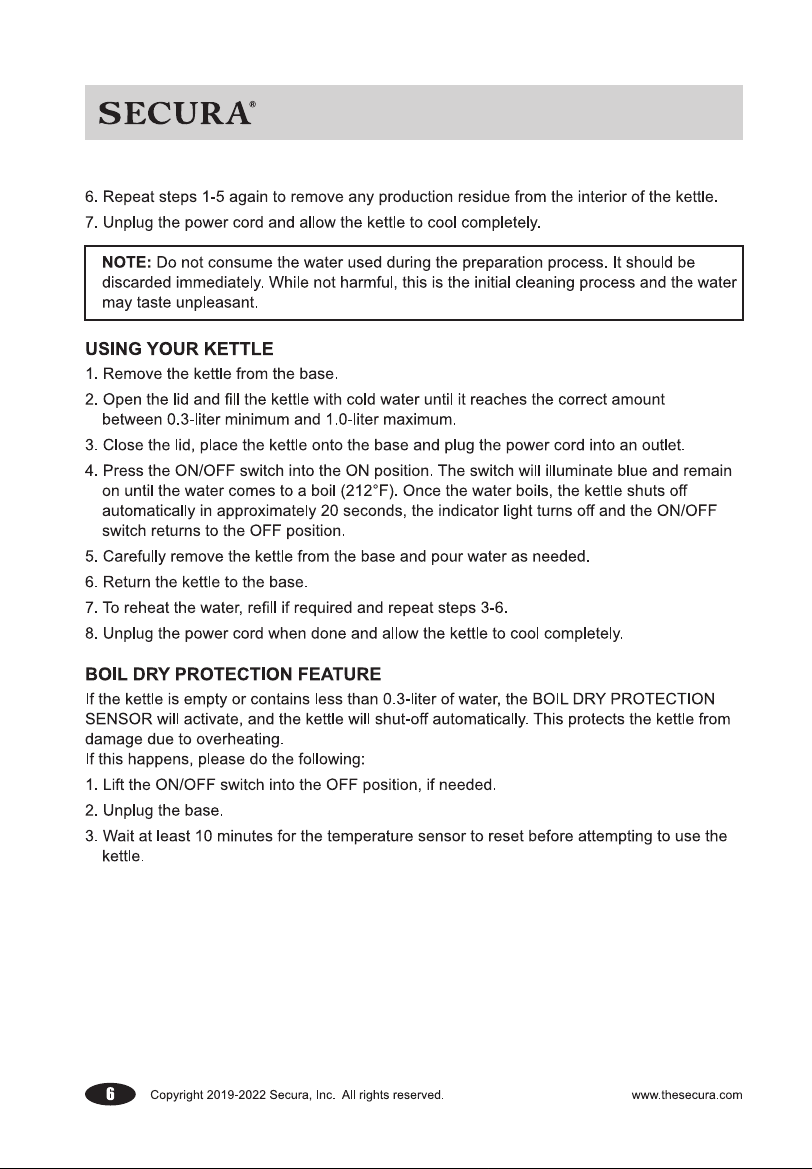 SECURA®

6. Repeat steps 1-5 again to remove any production residue from the interior of the kettle.

7. Unplug the power cord and allow the kettle to cool completely.

NOTE: Do not consume the water used during the preparation process. It should be discarded immediately. While not harmful, this is the initial cleaning process and the water may taste unpleasant.

USING YOUR KETTLE

1. Remove the kettle from the base.

2. Open the lid and fill the kettle with cold water until it reaches the correct amount between 0.3-liter minimum and 1.0-liter maximum.

3. Close the lid, place the kettle onto the base and plug the power cord into an outlet.

4. Press the ON/OFF switch into the ON position. The switch will illuminate blue and remain on until the water comes to a boil (212°F). Once the water boils, the kettle shuts off automatically in approximately 20 seconds, the indicator light turns off and the ON/OFF switch returns to the OFF position.

5. Carefully remove the kettle from the base and pour water as needed.

6. Return the kettle to the base.

7. To reheat the water, refill if required and repeat steps 3-6.

8. Unplug the power cord when done and allow the kettle to cool completely.

BOIL DRY PROTECTION FEATURE

If the kettle is empty or contains less than 0.3-liter of water, the BOIL DRY PROTECTION SENSOR will activate, and the kettle will shut-off automatically. This protects the kettle from damage due to overheating.
If this happens, please do the following:

1. Lift the ON/OFF switch into the OFF position, if needed.

2. Unplug the base.

3. Wait at least 10 minutes for the temperature sensor to reset before attempting to use the kettle.

6 Copyright 2019-2022 Secura, Inc. All rights reserved. www.thesecura.com